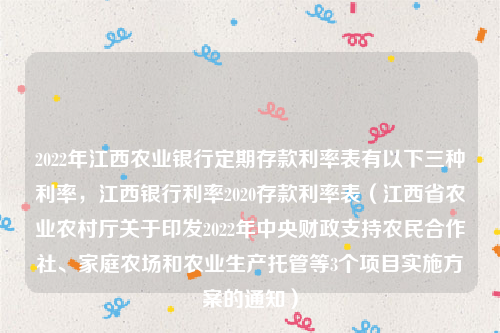 2022年江西农业银行定期存款利率表有以下三种利率，江西银行利率2020存款利率表（江西省农业农村厅关于印发2022年中央财政支持农民合作社、家庭农场和农业生产托管等3个项目实施方案的通知）